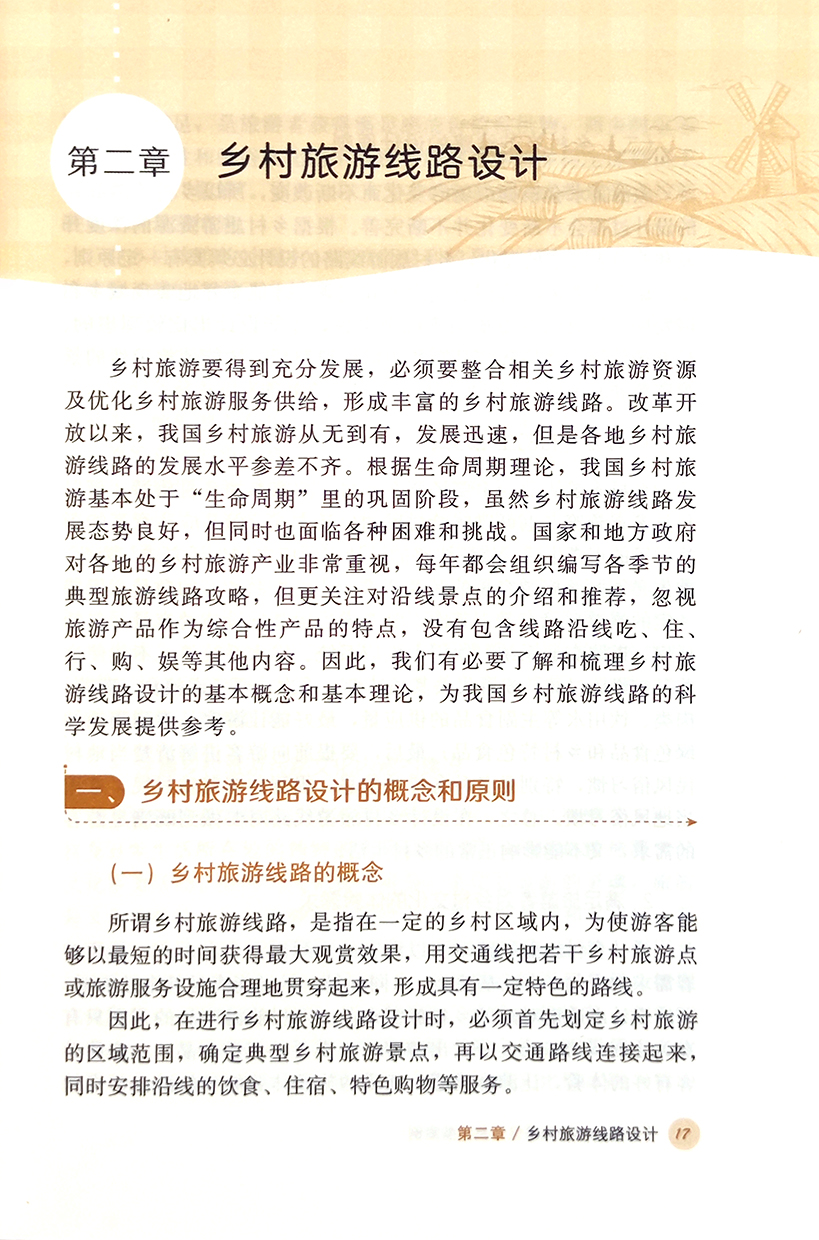 第二章　乡村旅游线路设计

乡村旅游要得到充分发展，必须要整合相关乡村旅游资源及优化乡村旅游服务供给，形成丰富的乡村旅游线路。改革开放以来，我国乡村旅游从无到有，发展迅速，但是各地乡村旅游线路的发展水平参差不齐。根据生命周期理论，我国乡村旅游基本处于“生命周期”里的巩固阶段，虽然乡村旅游线路发展态势良好，但同时也面临各种困难和挑战。国家和地方政府对各地的乡村旅游产业非常重视，每年都会组织编写各季节的典型旅游线路攻略，但更关注对沿线景点的介绍和推荐，忽视旅游产品作为综合性产品的特点，没有包含线路沿线吃、住、行、购、娱等其他内容。因此，我们有必要了解和梳理乡村旅游线路设计的基本概念和基本理论，为我国乡村旅游线路的科学发展提供参考。

一、乡村旅游线路设计的概念和原则

（一）乡村旅游线路的概念

所谓乡村旅游线路，是指在一定的乡村区域内，为使游客能够以最短的时间获得最大观赏效果，用交通线把若干乡村旅游点或旅游服务设施合理地贯穿起来，形成具有一定特色的路线。

因此，在进行乡村旅游线路设计时，必须首先划定乡村旅游的区域范围，确定典型乡村旅游景点，再以交通路线连接起来，同时安排沿线的饮食、住宿、特色购物等服务。

第二章 / 乡村旅游线路设计　17